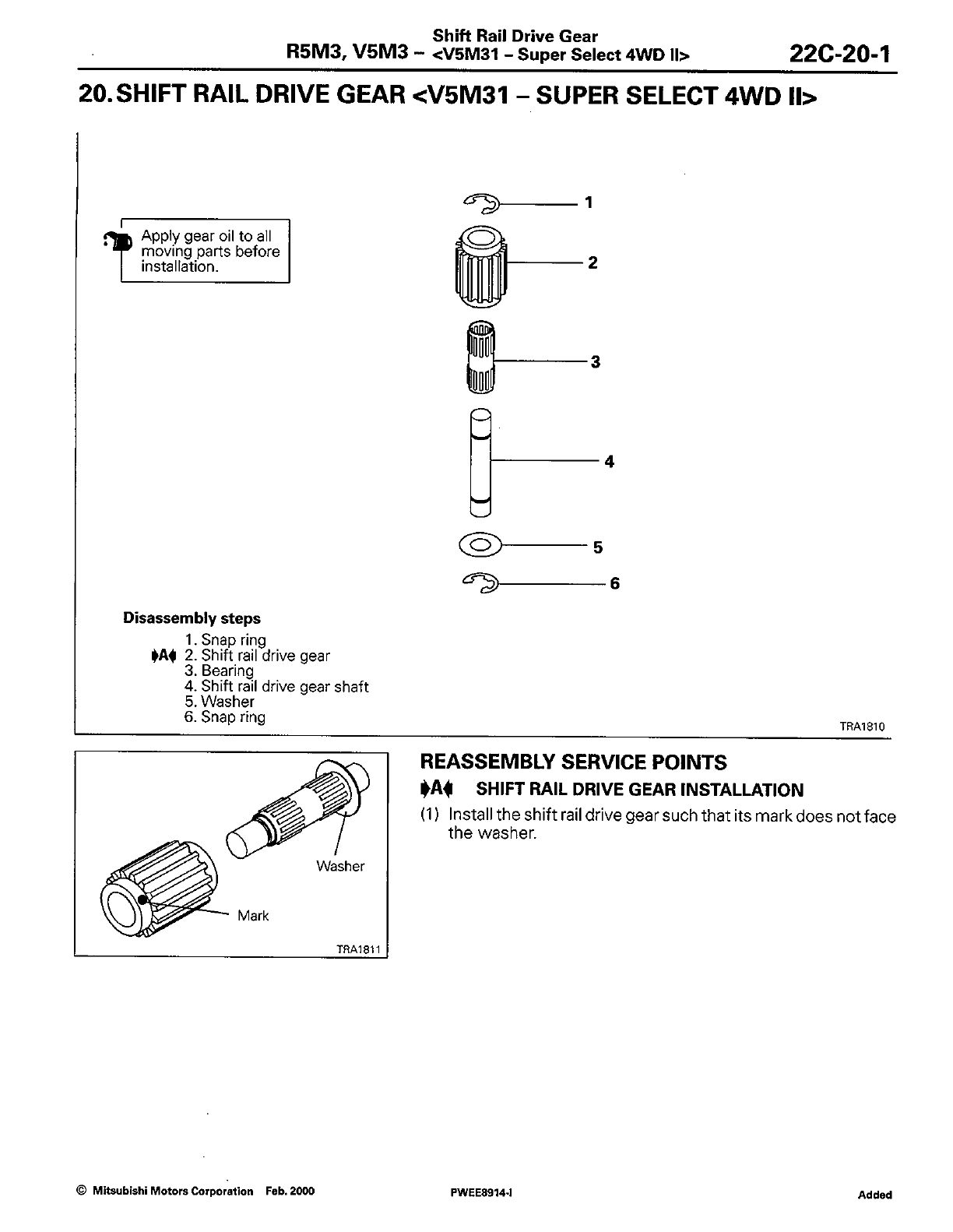 R5M3, V5M3 – Shift Rail Drive Gear <V5M31 – Super Select 4WD II> 22C-20-1

20. SHIFT RAIL DRIVE GEAR <V5M31 – SUPER SELECT 4WD II>

Apply gear oil to all moving parts before installation.

1
2
3
4
5
6

Disassembly steps
1. Snap ring
▶A◀ 2. Shift rail drive gear
3. Bearing
4. Shift rail drive gear shaft
5. Washer
6. Snap ring

TRA1810

Washer
Mark
TRA1811

REASSEMBLY SERVICE POINTS
▶A◀ SHIFT RAIL DRIVE GEAR INSTALLATION
(1) Install the shift rail drive gear such that its mark does not face the washer.

© Mitsubishi Motors Corporation Feb. 2000 PWEE8914-I Added